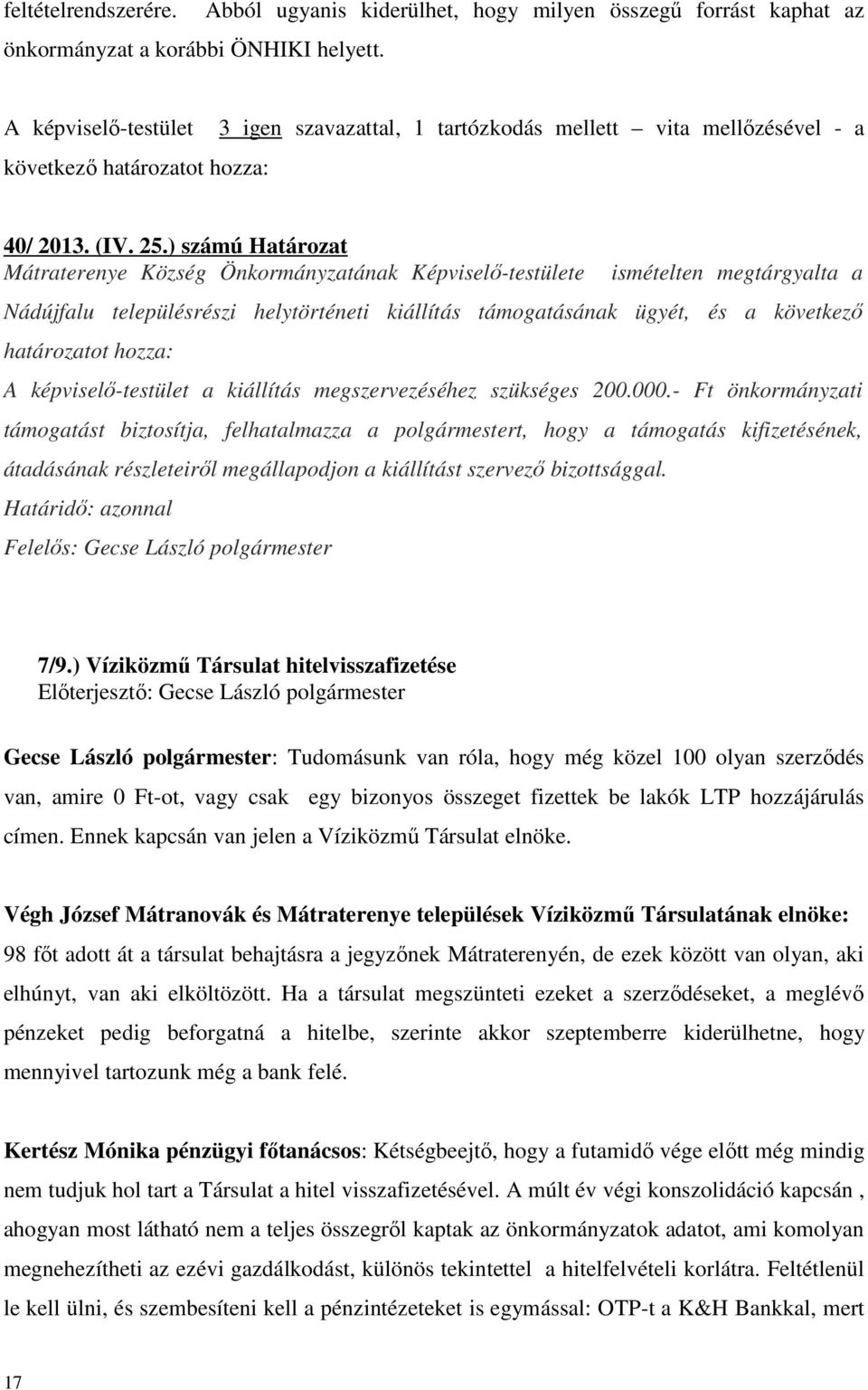 feltételrendszerére. Abból ugyanis kiderülhet, hogy milyen összegű forrást kaphat az önkormányzat a korábbi ÖNHIKI helyett.

A képviselő-testület 3 igen szavazattal, 1 tartózkodás mellett – vita mellőzésével - a következő határozatot hozza:

40/ 2013. (IV. 25.) számú Határozat
Mátraterenye Község Önkormányzatának Képviselő-testülete ismételten megtárgyalta a Nádújfalu településrészi helytörténeti kiállítás támogatásának ügyét, és a következő határozatot hozza:
A képviselő-testület a kiállítás megszervezéséhez szükséges 200.000.- Ft önkormányzati támogatást biztosítja, felhatalmazza a polgármestert, hogy a támogatás kifizetésének, átadásának részleteiről megállapodjon a kiállítást szervező bizottsággal.
Határidő: azonnal
Felelős: Gecse László polgármester

7/9.) Víziközmű Társulat hitelvisszafizetése
Előterjesztő: Gecse László polgármester

Gecse László polgármester: Tudomásunk van róla, hogy még közel 100 olyan szerződés van, amire 0 Ft-ot, vagy csak egy bizonyos összeget fizettek be lakók LTP hozzájárulás címen. Ennek kapcsán van jelen a Víziközmű Társulat elnöke.

Végh József Mátranovák és Mátraterenye települések Víziközmű Társulatának elnöke: 98 főt adott át a társulat behajtásra a jegyzőnek Mátraterenyén, de ezek között van olyan, aki elhúnyt, van aki elköltözött. Ha a társulat megszünteti ezeket a szerződéseket, a meglévő pénzeket pedig beforgatná a hitelbe, szerinte akkor szeptemberre kiderülhetne, hogy mennyivel tartozunk még a bank felé.

Kertész Mónika pénzügyi főtanácsos: Kétségbeejtő, hogy a futamidő vége előtt még mindig nem tudjuk hol tart a Társulat a hitel visszafizetésével. A múlt év végi konszolidáció kapcsán , ahogyan most látható nem a teljes összegről kaptak az önkormányzatok adatot, ami komolyan megnehezítheti az ezévi gazdálkodást, különös tekintettel a hitelfelvételi korlátra. Feltétlenül le kell ülni, és szembesíteni kell a pénzintézeteket is egymással: OTP-t a K&H Bankkal, mert

17